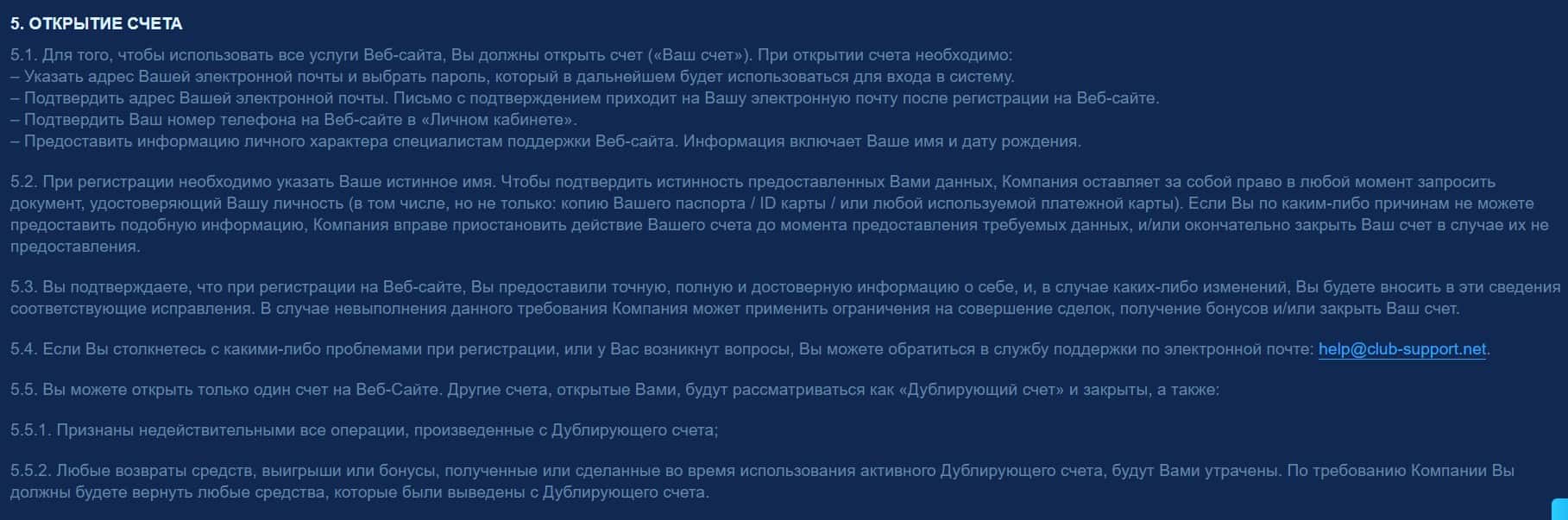 5. ОТКРЫТИЕ СЧЕТА

5.1. Для того, чтобы использовать все услуги Веб-сайта, Вы должны открыть счет («Ваш счет»). При открытии счета необходимо:
– Указать адрес Вашей электронной почты и выбрать пароль, который в дальнейшем будет использоваться для входа в систему.
– Подтвердить адрес Вашей электронной почты. Письмо с подтверждением приходит на Вашу электронную почту после регистрации на Веб-сайте.
– Подтвердить Ваш номер телефона на Веб-сайте в «Личном кабинете».
– Предоставить информацию личного характера специалистам поддержки Веб-сайта. Информация включает Ваше имя и дату рождения.

5.2. При регистрации необходимо указать Ваше истинное имя. Чтобы подтвердить истинность предоставленных Вами данных, Компания оставляет за собой право в любой момент запросить документ, удостоверяющий Вашу личность (в том числе, но не только: копию Вашего паспорта / ID карты / или любой используемой платежной карты). Если Вы по каким-либо причинам не можете предоставить подобную информацию, Компания вправе приостановить действие Вашего счета до момента предоставления требуемых данных, и/или окончательно закрыть Ваш счет в случае их не предоставления.

5.3. Вы подтверждаете, что при регистрации на Веб-сайте, Вы предоставили точную, полную и достоверную информацию о себе, и, в случае каких-либо изменений, Вы будете вносить в эти сведения соответствующие исправления. В случае невыполнения данного требования Компания может применить ограничения на совершение сделок, получение бонусов и/или закрыть Ваш счет.

5.4. Если Вы столкнетесь с какими-либо проблемами при регистрации, или у Вас возникнут вопросы, Вы можете обратиться в службу поддержки по электронной почте: help@club-support.net.

5.5. Вы можете открыть только один счет на Веб-Сайте. Другие счета, открытые Вами, будут рассматриваться как «Дублирующий счет» и закрыты, а также:

5.5.1. Признаны недействительными все операции, произведенные с Дублирующего счета;

5.5.2. Любые возвраты средств, выигрыши или бонусы, полученные или сделанные во время использования активного Дублирующего счета, будут Вами утрачены. По требованию Компании Вы должны будете вернуть любые средства, которые были выведены с Дублирующего счета.